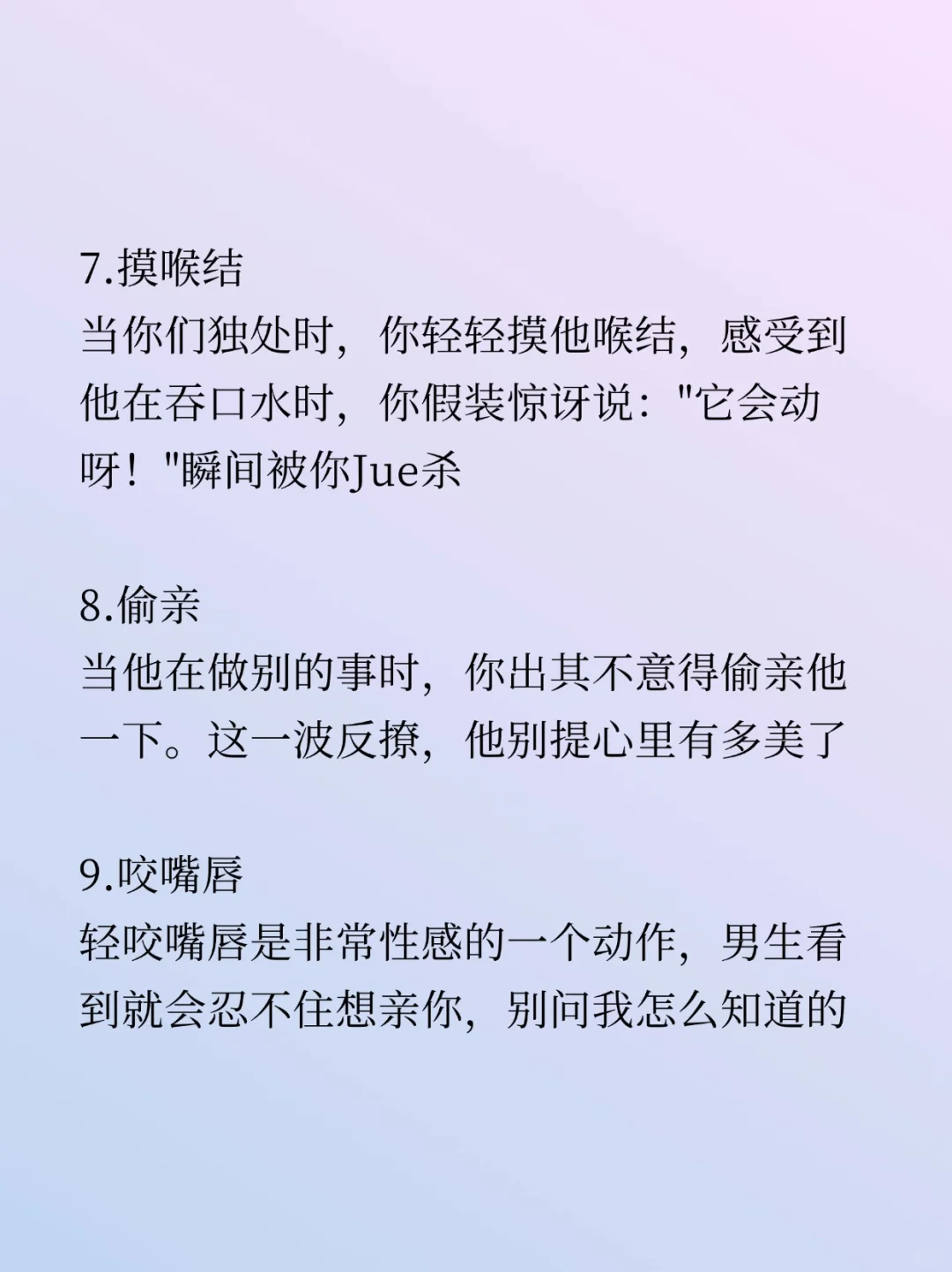 7.摸喉结
当你们独处时，你轻轻摸他喉结，感受到他在吞口水时，你假装惊讶说："它会动呀！"瞬间被你Jue杀

8.偷亲
当他在做别的事时，你出其不意得偷亲他一下。这一波反撩，他别提心里有多美了

9.咬嘴唇
轻咬嘴唇是非常性感的一个动作，男生看到就会忍不住想亲你，别问我怎么知道的